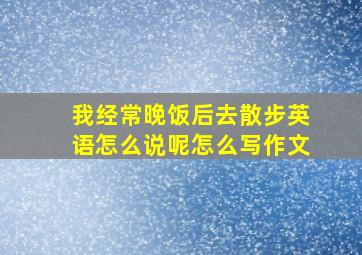 我经常晚饭后去散步英语怎么说呢怎么写作文